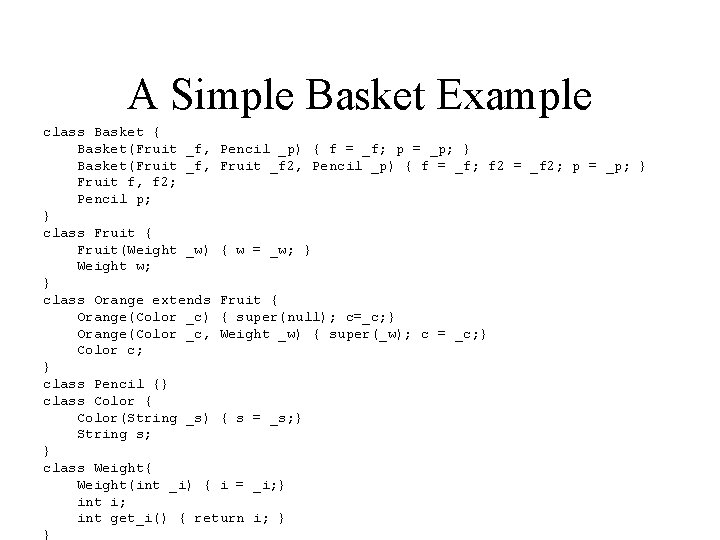 A Simple Basket Example

class Basket {
    Basket(Fruit _f, Pencil _p) { f = _f; p = _p; }
    Basket(Fruit _f, Fruit _f2, Pencil _p) { f = _f; f2 = _f2; p = _p; }
    Fruit f, f2;
    Pencil p;
}
class Fruit {
    Fruit(Weight _w) { w = _w; }
    Weight w;
}
class Orange extends Fruit {
    Orange(Color _c) { super(null); c=_c;}
    Orange(Color _c, Weight _w) { super(_w); c = _c;}
    Color c;
}
class Pencil {}
class Color {
    Color(String _s) { s = _s;}
    String s;
}
class Weight{
    Weight(int _i) { i = _i;}
    int i;
    int get_i() { return i; }
}